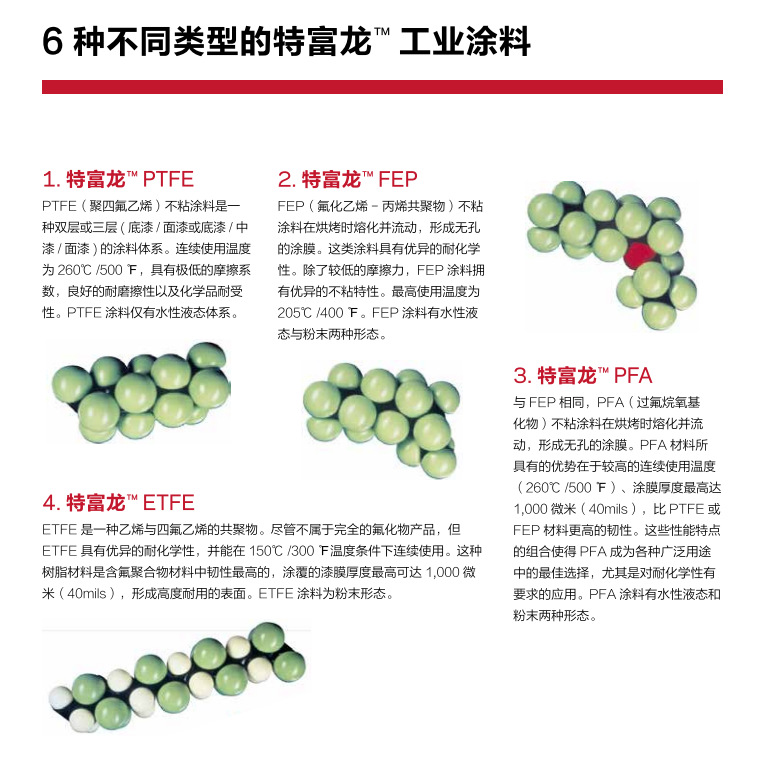 6 种不同类型的特富龙™ 工业涂料

1. 特富龙™ PTFE

PTFE（聚四氟乙烯）不粘涂料是一种双层或三层（底漆 / 面漆或底漆 / 中漆 / 面漆）的涂料体系。连续使用温度为 260℃ /500 ℉，具有极低的摩擦系数，良好的耐磨擦性以及化学品耐受性。PTFE 涂料仅有水性液态体系。

2. 特富龙™ FEP

FEP（氟化乙烯 - 丙烯共聚物）不粘涂料在烘烤时熔化并流动，形成无孔的涂膜。这类涂料具有优异的耐化学性。除了较低的摩擦力，FEP 涂料拥有优异的不粘特性。最高使用温度为 205℃ /400 ℉。FEP 涂料有水性液态与粉末两种形态。

3. 特富龙™ PFA

与 FEP 相同，PFA（过氟烷氧基化物）不粘涂料在烘烤时熔化并流动，形成无孔的涂膜。PFA 材料所具有的优势在于较高的连续使用温度（260℃ /500 ℉）、涂膜厚度最高达 1,000 微米（40mils），比 PTFE 或 FEP 材料更高的韧性。这些性能特点的组合使得 PFA 成为各种广泛用途中的最佳选择，尤其是对耐化学性有要求的应用。PFA 涂料有水性液态和粉末两种形态。

4. 特富龙™ ETFE

ETFE 是一种乙烯与四氟乙烯的共聚物。尽管不属于完全的氟化物产品，但 ETFE 具有优异的耐化学性，并能在 150℃ /300 ℉温度条件下连续使用。这种树脂材料是含氟聚合物材料中韧性最高的，涂覆的漆膜厚度最高可达 1,000 微米（40mils），形成高度耐用的表面。ETFE 涂料为粉末形态。